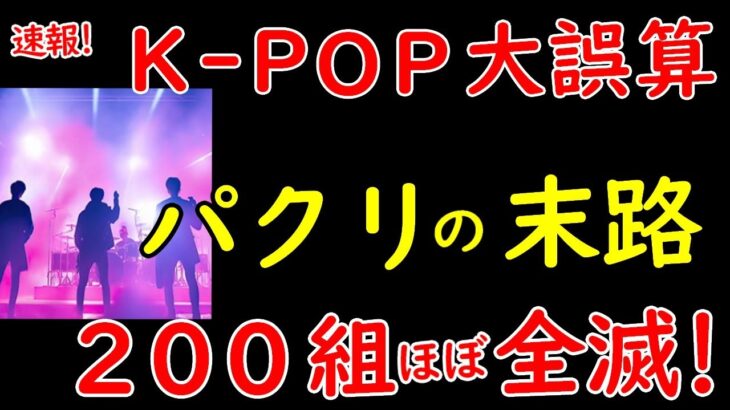 速報!
K-POP大誤算

パクリの末路

200組ほぼ全滅!